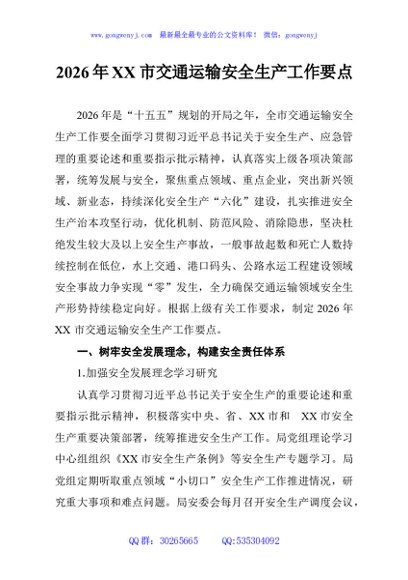 www.gongwenyj.com 最新最全最专业的公文资料库！ 微信：gongwenyj

2026年XX市交通运输安全生产工作要点

2026年是“十五五”规划的开局之年，全市交通运输安全生产工作要全面学习贯彻习近平总书记关于安全生产、应急管理的重要论述和重要指示批示精神，认真落实上级各项决策部署，统筹发展与安全，聚焦重点领域、重点企业，突出新兴领域、新业态，持续深化安全生产“六化”建设，扎实推进安全生产治本攻坚行动，优化机制、防范风险、消除隐患，坚决杜绝发生较大及以上安全生产事故，一般事故起数和死亡人数持续控制在低位，水上交通、港口码头、公路水运工程建设领域安全事故力争实现“零”发生，全力确保交通运输领域安全生产形势持续稳定向好。根据上级有关工作要求，制定2026年XX市交通运输安全生产工作要点。

一、树牢安全发展理念，构建安全责任体系

1.加强安全发展理念学习研究

认真学习贯彻习近平总书记关于安全生产的重要论述和重要指示批示精神，积极落实中央、省、XX市和 XX市安全生产重要决策部署，统筹推进安全生产工作。局党组理论学习中心组组织《XX市安全生产条例》等安全生产专题学习。局党组定期听取重点领域“小切口”安全生产工作推进情况，研究重大事项和难点问题。局安委会每月召开安全生产调度会议，

QQ群：30265665 QQ:535304092